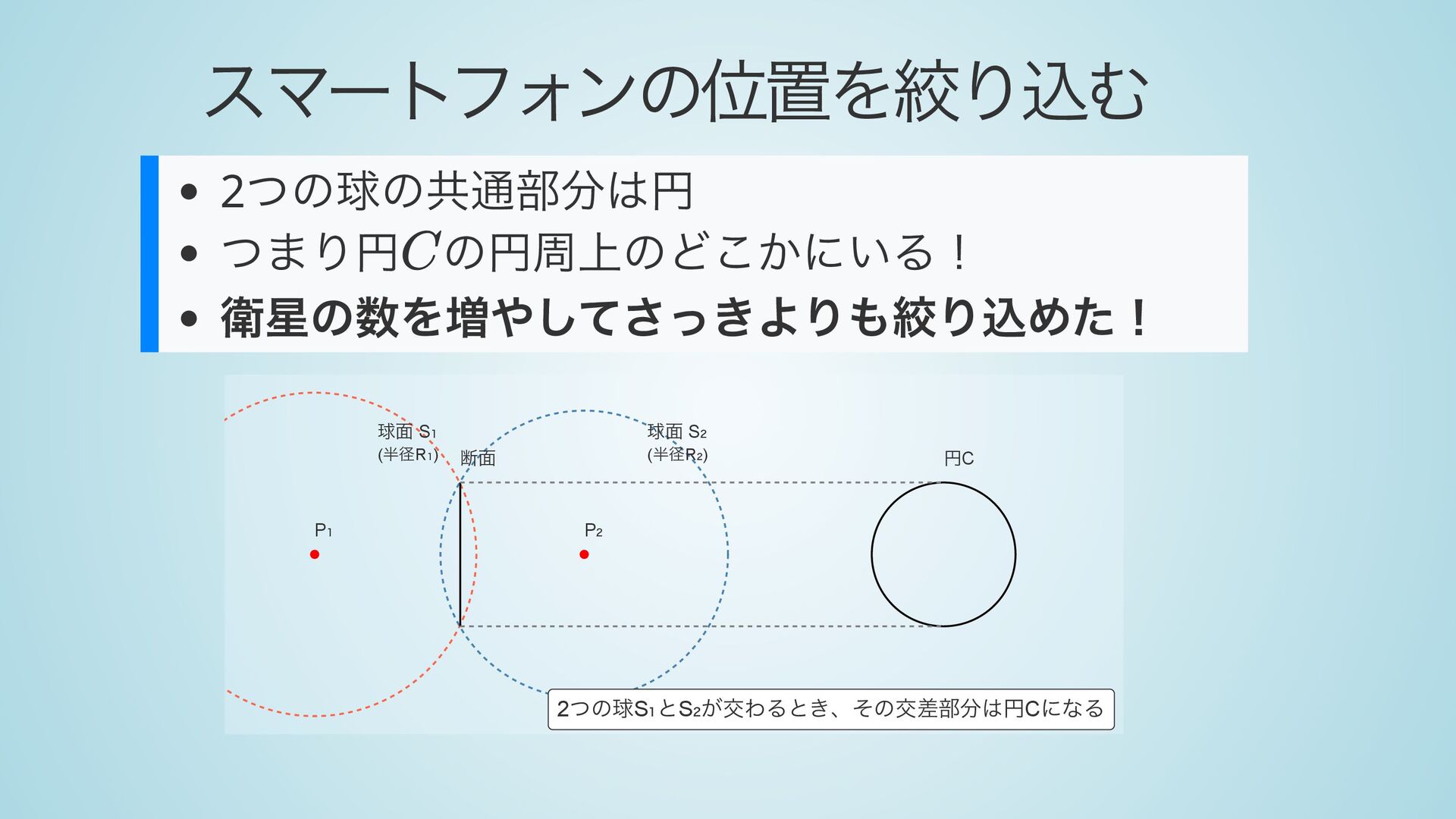 スマートフォンの位置を絞り込む

• 2つの球の共通部分は円
• つまり円$C$の円周上のどこかにいる！
• 衛星の数を増やしてさっきよりも絞り込めた！

球面 $S_1$
(半径$R_1$)

断面

球面 $S_2$
(半径$R_2$)

円C

$P_1$

$P_2$

2つの球$S_1$と$S_2$が交わるとき、その交差部分は円Cになる